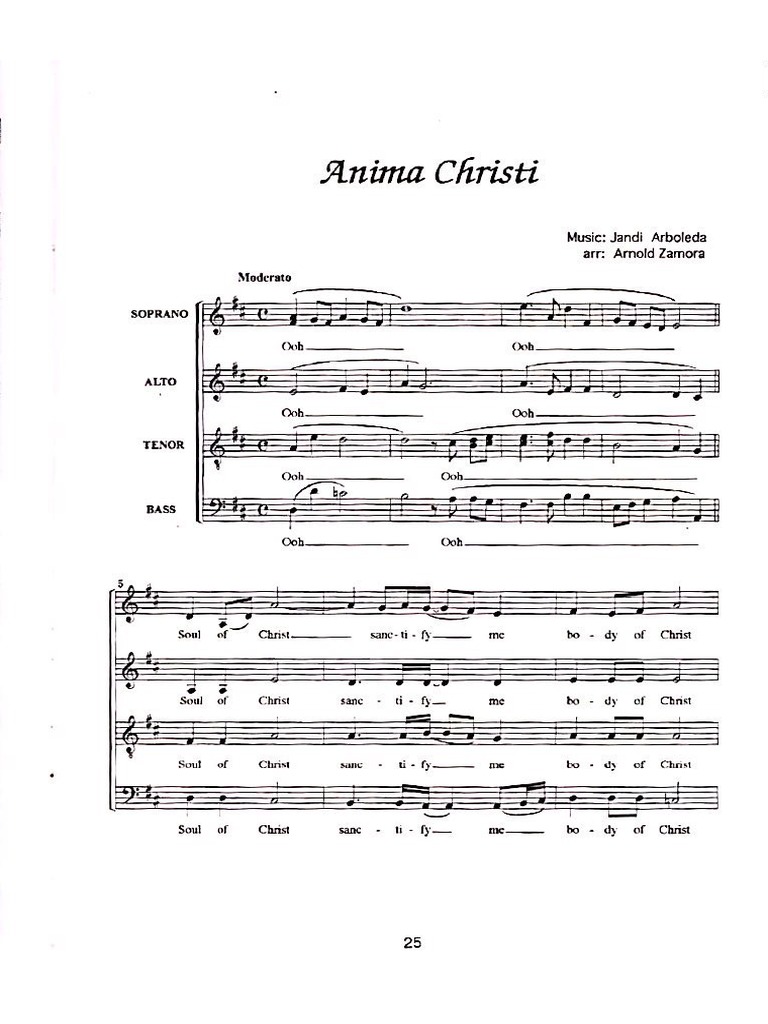 Anima Christi

Music: Jandi Arboleda
arr: Arnold Zamora

Moderato

SOPRANO
Ooh Ooh

ALTO
Ooh Ooh

TENOR
Ooh Ooh

BASS
Ooh Ooh

5
Soul of Christ sanc-ti-fy me bo-dy of Christ

Soul of Christ sanc-ti-fy me bo-dy of Christ

Soul of Christ sanc-ti-fy me bo-dy of Christ

Soul of Christ sanc-ti-fy me bo-dy of Christ

25